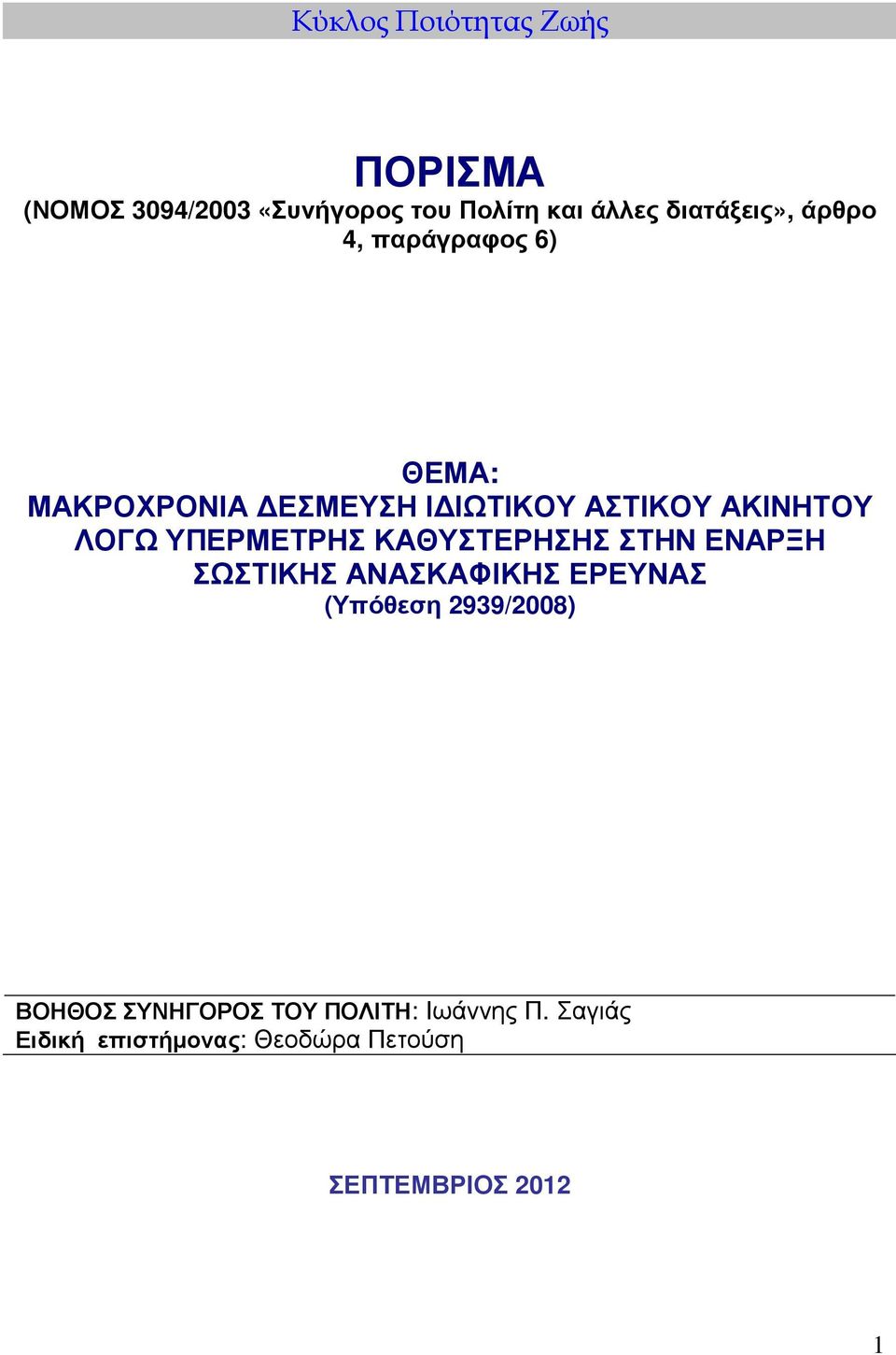 Κύκλος Ποιότητας Ζωής

ΠΟΡΙΣΜΑ

(ΝΟΜΟΣ 3094/2003 «Συνήγορος του Πολίτη και άλλες διατάξεις», άρθρο 4, παράγραφος 6)

ΘΕΜΑ:
ΜΑΚΡΟΧΡΟΝΙΑ ΔΕΣΜΕΥΣΗ ΙΔΙΩΤΙΚΟΥ ΑΣΤΙΚΟΥ ΑΚΙΝΗΤΟΥ ΛΟΓΩ ΥΠΕΡΜΕΤΡΗΣ ΚΑΘΥΣΤΕΡΗΣΗΣ ΣΤΗΝ ΕΝΑΡΞΗ ΣΩΣΤΙΚΗΣ ΑΝΑΣΚΑΦΙΚΗΣ ΕΡΕΥΝΑΣ
(Υπόθεση 2939/2008)

ΒΟΗΘΟΣ ΣΥΝΗΓΟΡΟΣ ΤΟΥ ΠΟΛΙΤΗ: Ιωάννης Π. Σαγιάς
Ειδική επιστήμονας: Θεοδώρα Πετούση

ΣΕΠΤΕΜΒΡΙΟΣ 2012

1